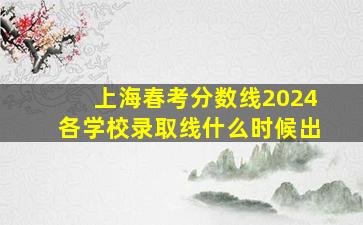 上海春考分数线2024
各学校录取线什么时候出